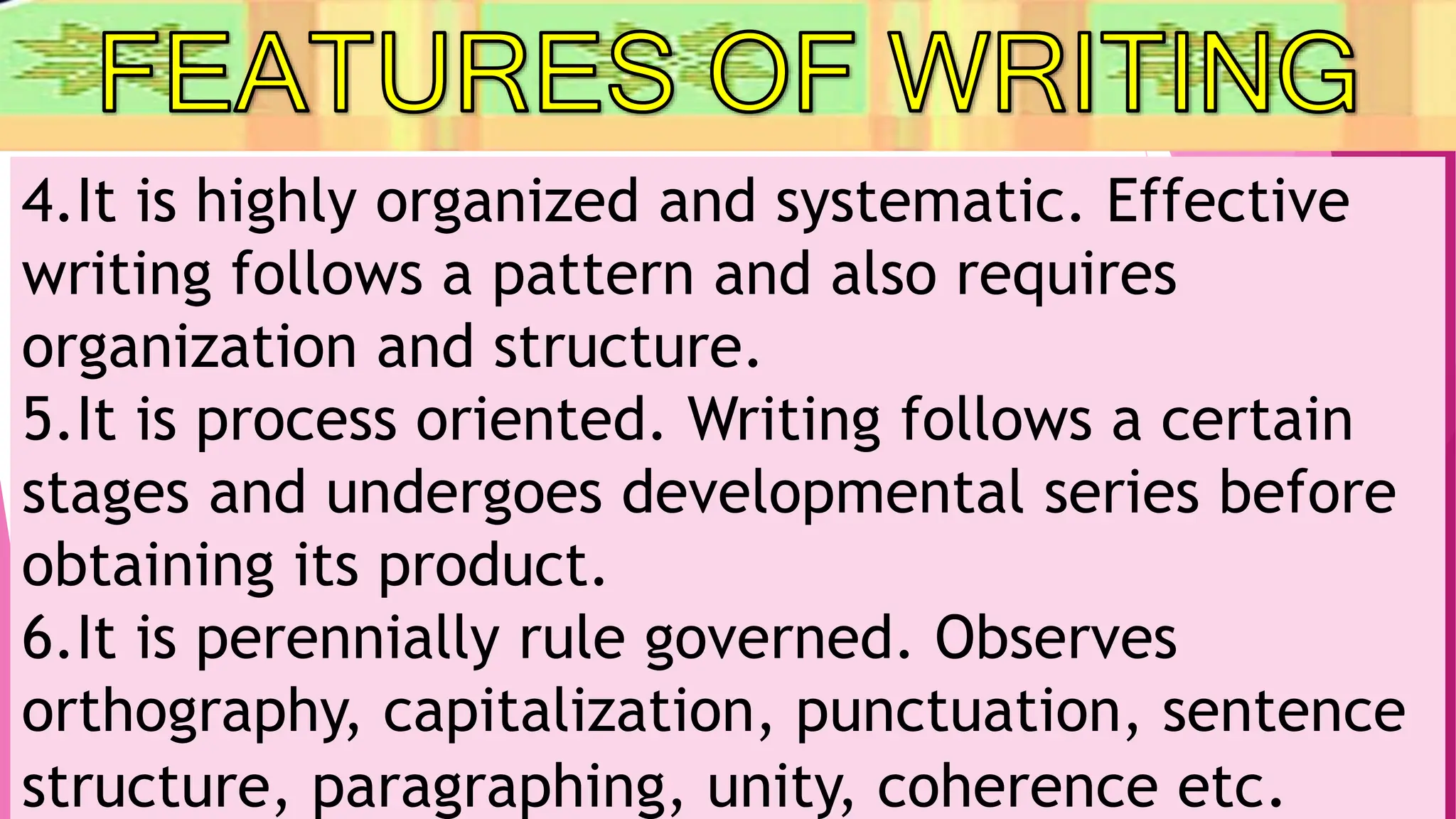 FEATURES OF WRITING

4.It is highly organized and systematic. Effective writing follows a pattern and also requires organization and structure.
5.It is process oriented. Writing follows a certain stages and undergoes developmental series before obtaining its product.
6.It is perennially rule governed. Observes orthography, capitalization, punctuation, sentence structure, paragraphing, unity, coherence etc.